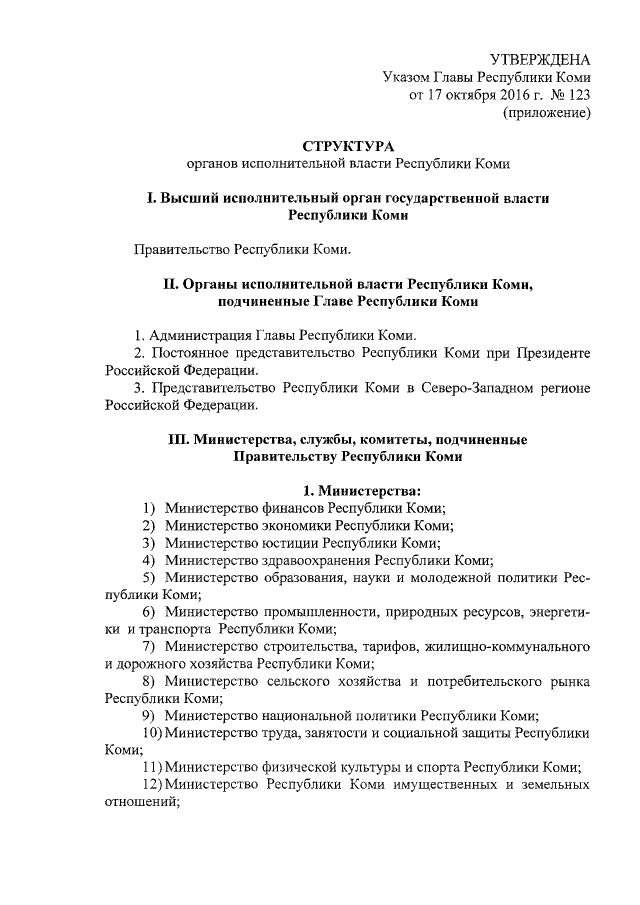 УТВЕРЖДЕНА
Указом Главы Республики Коми
от 17 октября 2016 г. № 123
(приложение)

СТРУКТУРА
органов исполнительной власти Республики Коми

I. Высший исполнительный орган государственной власти Республики Коми

Правительство Республики Коми.

II. Органы исполнительной власти Республики Коми, подчиненные Главе Республики Коми

1. Администрация Главы Республики Коми.
2. Постоянное представительство Республики Коми при Президенте Российской Федерации.
3. Представительство Республики Коми в Северо-Западном регионе Российской Федерации.

III. Министерства, службы, комитеты, подчиненные Правительству Республики Коми

1. Министерства:
1) Министерство финансов Республики Коми;
2) Министерство экономики Республики Коми;
3) Министерство юстиции Республики Коми;
4) Министерство здравоохранения Республики Коми;
5) Министерство образования, науки и молодежной политики Республики Коми;
6) Министерство промышленности, природных ресурсов, энергетики и транспорта Республики Коми;
7) Министерство строительства, тарифов, жилищно-коммунального и дорожного хозяйства Республики Коми;
8) Министерство сельского хозяйства и потребительского рынка Республики Коми;
9) Министерство национальной политики Республики Коми;
10) Министерство труда, занятости и социальной защиты Республики Коми;
11) Министерство физической культуры и спорта Республики Коми;
12) Министерство Республики Коми имущественных и земельных отношений;